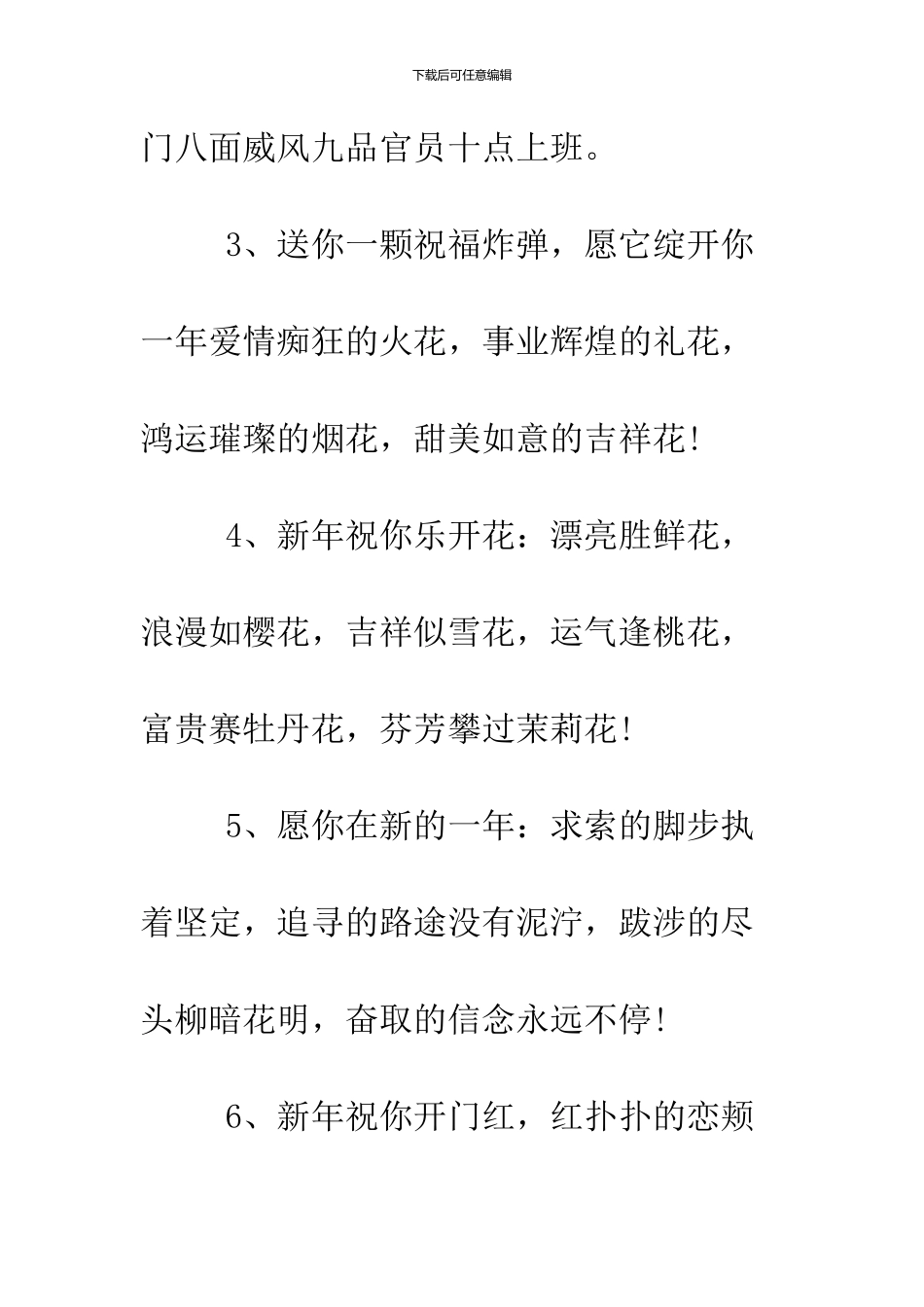 下载后可任意编辑

门八面威风九品官员十点上班。

3、送你一颗祝福炸弹，愿它绽开你一年爱情痴狂的火花，事业辉煌的礼花，鸿运璀璨的烟花，甜美如意的吉祥花!

4、新年祝你乐开花：漂亮胜鲜花，浪漫如樱花，吉祥似雪花，运气逢桃花，富贵赛牡丹花，芬芳攀过茉莉花!

5、愿你在新的一年：求索的脚步执着坚定，追寻的路途没有泥泞，跋涉的尽头柳暗花明，奋取的信念永远不停!

6、新年祝你开门红，红扑扑的恋颊